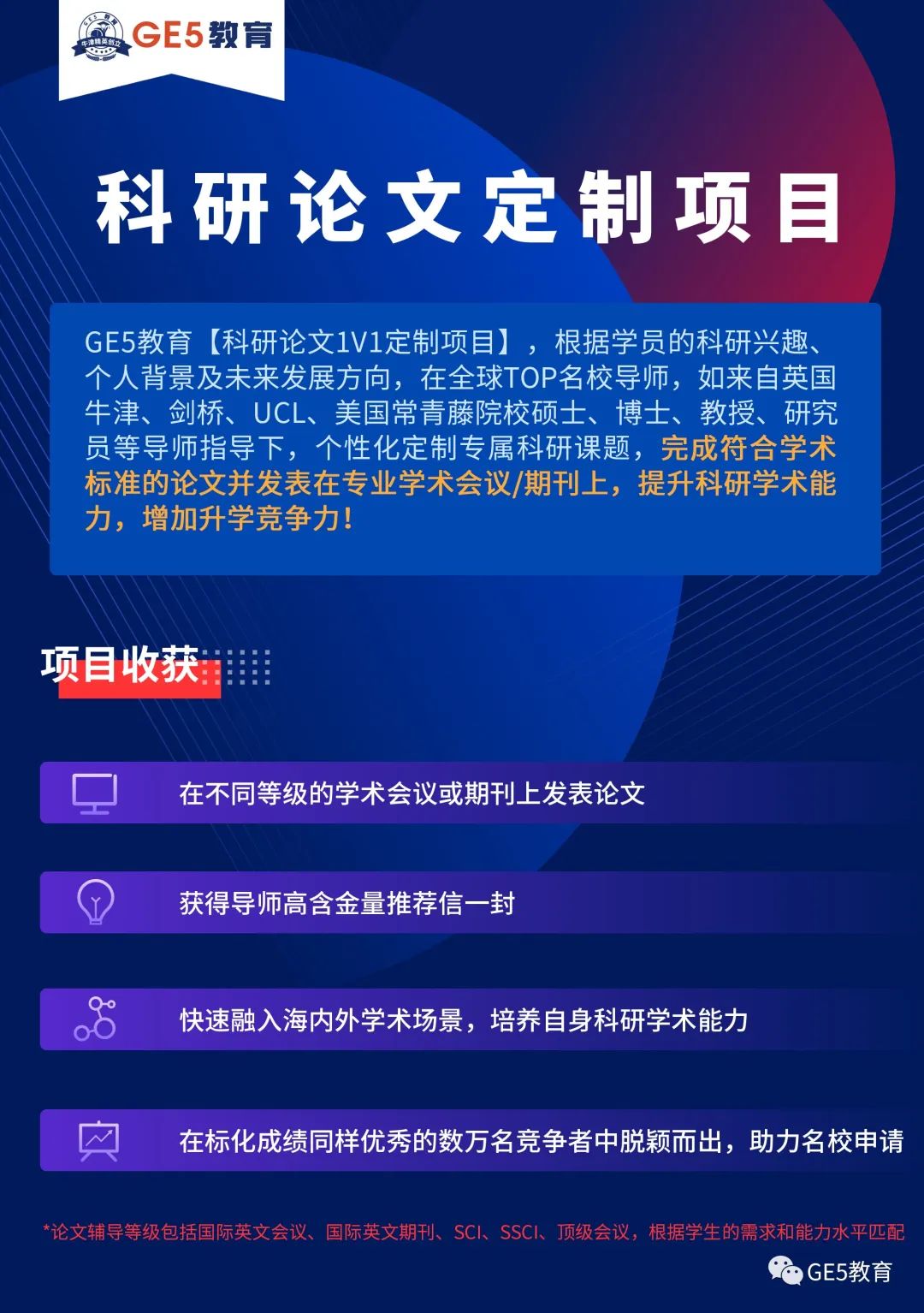 GE5教育
牛津精英创立

GE5教育

科研论文定制项目

GE5教育【科研论文1V1定制项目】，根据学员的科研兴趣、个人背景及未来发展方向，在全球TOP名校导师，如来自英国牛津、剑桥、UCL、美国常青藤院校硕士、博士、教授、研究员等导师指导下，个性化定制专属科研课题，完成符合学术标准的论文并发表在专业学术会议/期刊上，提升科研学术能力，增加升学竞争力！

项目收获

在不同等级的学术会议或期刊上发表论文

获得导师高含金量推荐信一封

快速融入海内外学术场景，培养自身科研学术能力

在标化成绩同样优秀的数万名竞争者中脱颖而出，助力名校申请

*论文辅导等级包括国际英文会议、国际英文期刊、SCI、SSCI、顶级会议，根据学生的需求和能力水平匹配

GE5教育